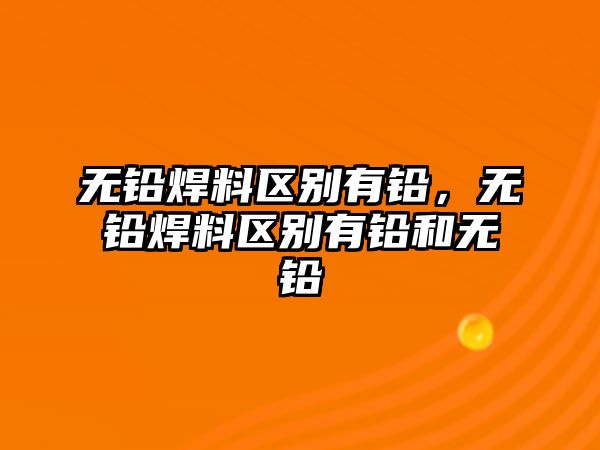 无铅焊料区别有铅，无铅焊料区别有铅和无铅